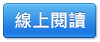 線上閱讀